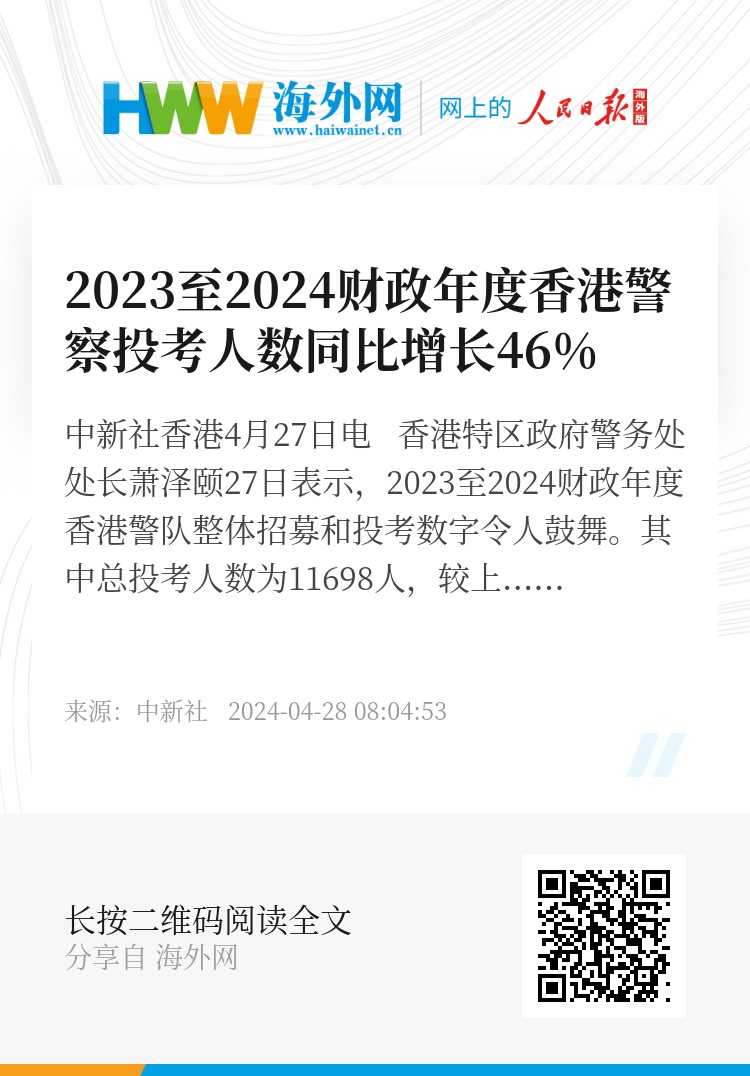 HWW 海外网
www.haiwainet.cn

网上的 人民日报 海外版

2023至2024财政年度香港警察投考人数同比增长46%

中新社香港4月27日电　香港特区政府警务处处长萧泽颐27日表示，2023至2024财政年度香港警队整体招募和投考数字令人鼓舞。其中总投考人数为11698人，较上……

来源：中新社　2024-04-28 08:04:53

长按二维码阅读全文
分享自 海外网